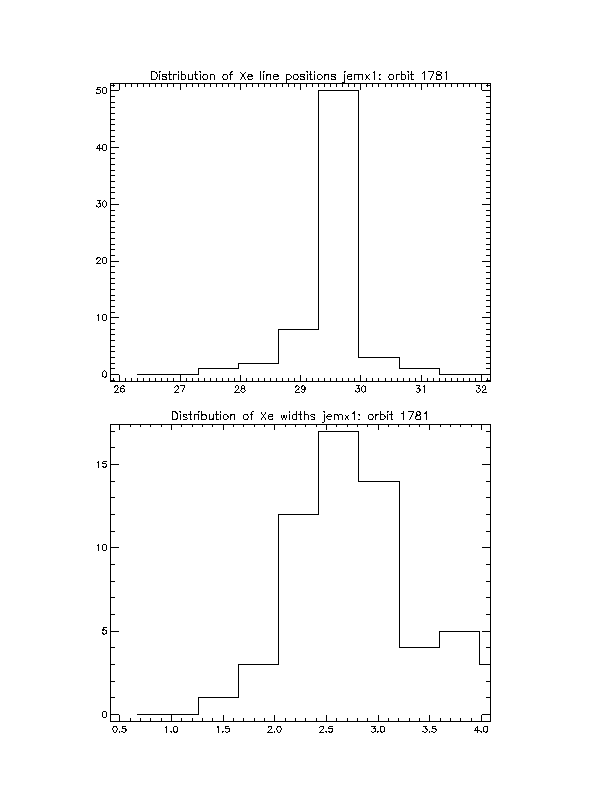 Distribution of Xe line positions jemx1: orbit 1781

50
40
30
20
10
0

26 27 28 29 30 31 32

Distribution of Xe widths jemx1: orbit 1781

15
10
5
0

0.5 1.0 1.5 2.0 2.5 3.0 3.5 4.0